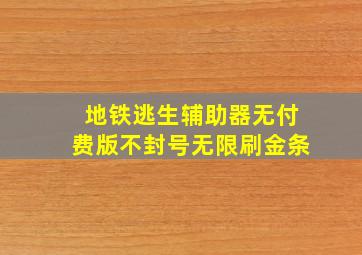 地铁逃生辅助器无付费版不封号无限刷金条